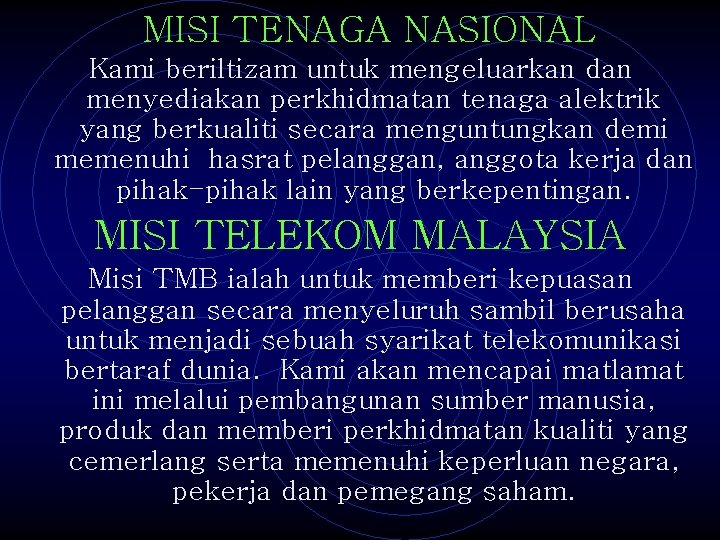 MISI TENAGA NASIONAL

Kami beriltizam untuk mengeluarkan dan menyediakan perkhidmatan tenaga alektrik yang berkualiti secara menguntungkan demi memenuhi hasrat pelanggan, anggota kerja dan pihak-pihak lain yang berkepentingan.

MISI TELEKOM MALAYSIA

Misi TMB ialah untuk memberi kepuasan pelanggan secara menyeluruh sambil berusaha untuk menjadi sebuah syarikat telekomunikasi bertaraf dunia. Kami akan mencapai matlamat ini melalui pembangunan sumber manusia, produk dan memberi perkhidmatan kualiti yang cemerlang serta memenuhi keperluan negara, pekerja dan pemegang saham.